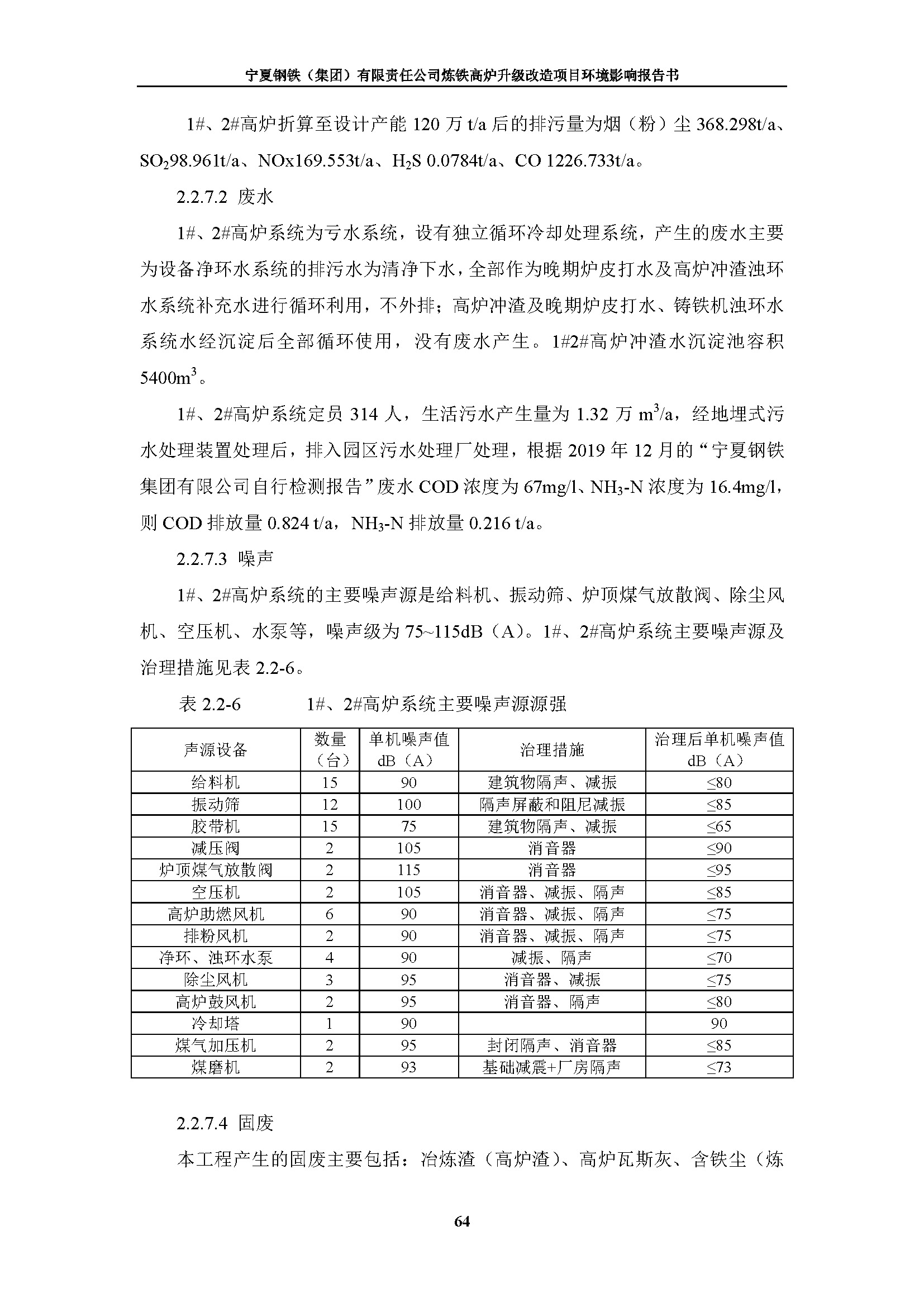 宁夏钢铁（集团）有限责任公司炼铁高炉升级改造项目环境影响报告书

1#、2#高炉折算至设计产能 120 万 t/a 后的排污量为烟（粉）尘 368.298t/a、$SO_2$98.961t/a、NOx169.553t/a、$H_2S$ 0.0784t/a、CO 1226.733t/a。

2.2.7.2 废水

1#、2#高炉系统为亏水系统，设有独立循环冷却处理系统，产生的废水主要为设备净环水系统的排污水为清净下水，全部作为晚期炉皮打水及高炉冲渣浊环水系统补充水进行循环利用，不外排；高炉冲渣及晚期炉皮打水、铸铁机浊环水系统水经沉淀后全部循环使用，没有废水产生。1#2#高炉冲渣水沉淀池容积 5400$m^3$。

1#、2#高炉系统定员 314 人，生活污水产生量为 1.32 万 $m^3$/a，经地埋式污水处理装置处理后，排入园区污水处理厂处理，根据 2019 年 12 月的“宁夏钢铁集团有限公司自行检测报告”废水 COD 浓度为 67mg/l、$NH_3$-N 浓度为 16.4mg/l，则 COD 排放量 0.824 t/a，$NH_3$-N 排放量 0.216 t/a。

2.2.7.3 噪声

1#、2#高炉系统的主要噪声源是给料机、振动筛、炉顶煤气放散阀、除尘风机、空压机、水泵等，噪声级为 75~115dB（A）。1#、2#高炉系统主要噪声源及治理措施见表 2.2-6。

表 2.2-6 1#、2#高炉系统主要噪声源源强

| 声源设备 | 数量（台） | 单机噪声值 dB（A） | 治理措施 | 治理后单机噪声值 dB（A） |
|---|---|---|---|---|
| 给料机 | 15 | 90 | 建筑物隔声、减振 | ≤80 |
| 振动筛 | 12 | 100 | 隔声屏蔽和阻尼减振 | ≤85 |
| 胶带机 | 15 | 75 | 建筑物隔声、减振 | ≤65 |
| 减压阀 | 2 | 105 | 消音器 | ≤90 |
| 炉顶煤气放散阀 | 2 | 115 | 消音器 | ≤95 |
| 空压机 | 2 | 105 | 消音器、减振、隔声 | ≤85 |
| 高炉助燃风机 | 6 | 90 | 消音器、减振、隔声 | ≤75 |
| 排粉风机 | 2 | 90 | 消音器、减振、隔声 | ≤75 |
| 净环、浊环水泵 | 4 | 90 | 减振、隔声 | ≤70 |
| 除尘风机 | 3 | 95 | 消音器、减振 | ≤75 |
| 高炉鼓风机 | 2 | 95 | 消音器、隔声 | ≤80 |
| 冷却塔 | 1 | 90 | | 90 |
| 煤气加压机 | 2 | 95 | 封闭隔声、消音器 | ≤85 |
| 煤磨机 | 2 | 93 | 基础减震+厂房隔声 | ≤73 |

2.2.7.4 固废

本工程产生的固废主要包括：冶炼渣（高炉渣）、高炉瓦斯灰、含铁尘（炼

64